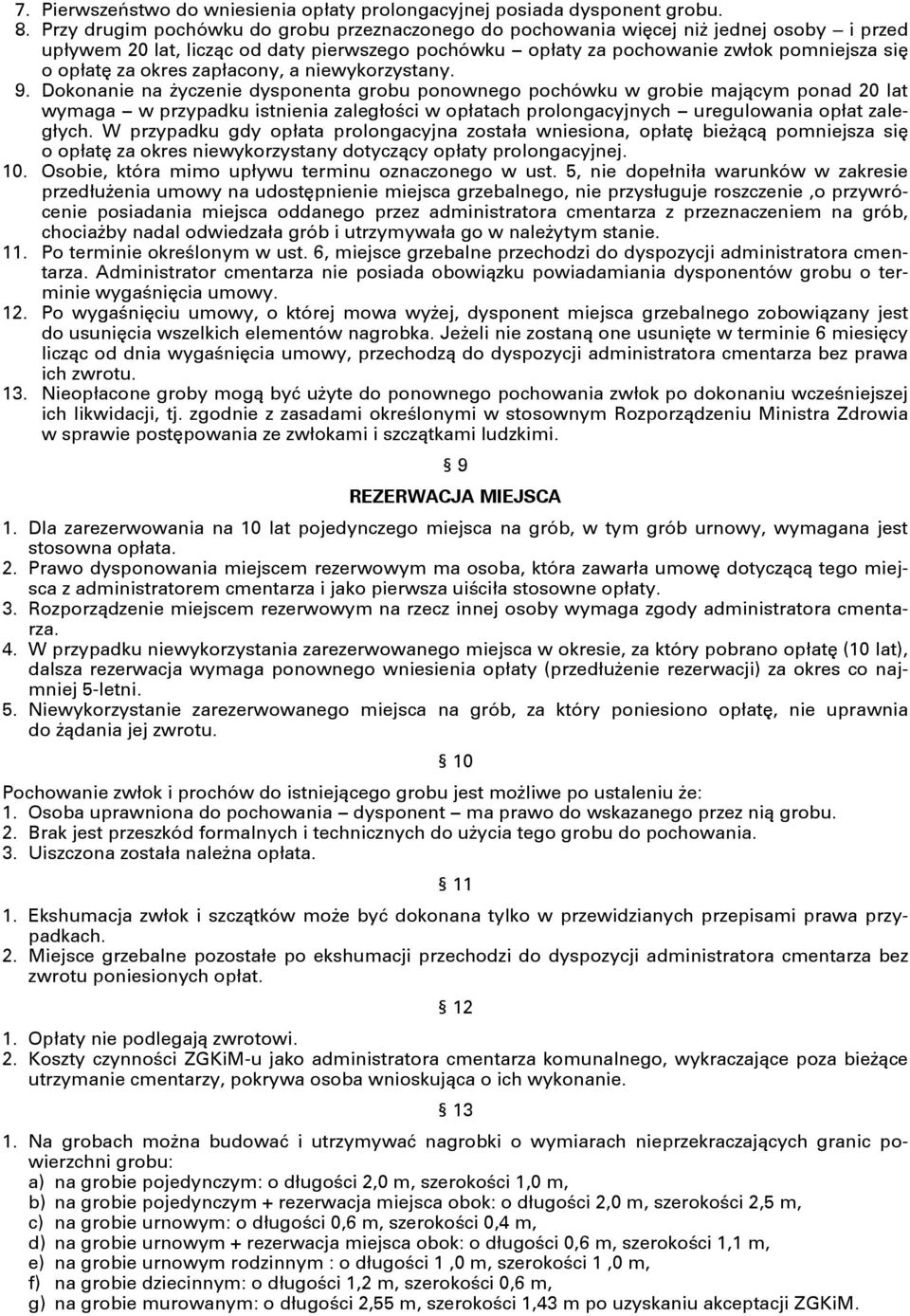 7. Pierwszeństwo do wniesienia opłaty prolongacyjnej posiada dysponent grobu.
8. Przy drugim pochówku do grobu przeznaczonego do pochowania więcej niż jednej osoby – i przed upływem 20 lat, licząc od daty pierwszego pochówku – opłaty za pochowanie zwłok pomniejsza się o opłatę za okres zapłacony, a niewykorzystany.
9. Dokonanie na życzenie dysponenta grobu ponownego pochówku w grobie mającym ponad 20 lat wymaga – w przypadku istnienia zaległości w opłatach prolongacyjnych – uregulowania opłat zaległych. W przypadku gdy opłata prolongacyjna została wniesiona, opłatę bieżącą pomniejsza się o opłatę za okres niewykorzystany dotyczący opłaty prolongacyjnej.
10. Osobie, która mimo upływu terminu oznaczonego w ust. 5, nie dopełniła warunków w zakresie przedłużenia umowy na udostępnienie miejsca grzebalnego, nie przysługuje roszczenie ,o przywrócenie posiadania miejsca oddanego przez administratora cmentarza z przeznaczeniem na grób, chociażby nadal odwiedzała grób i utrzymywała go w należytym stanie.
11. Po terminie określonym w ust. 6, miejsce grzebalne przechodzi do dyspozycji administratora cmentarza. Administrator cmentarza nie posiada obowiązku powiadamiania dysponentów grobu o terminie wygaśnięcia umowy.
12. Po wygaśnięciu umowy, o której mowa wyżej, dysponent miejsca grzebalnego zobowiązany jest do usunięcia wszelkich elementów nagrobka. Jeżeli nie zostaną one usunięte w terminie 6 miesięcy licząc od dnia wygaśnięcia umowy, przechodzą do dyspozycji administratora cmentarza bez prawa ich zwrotu.
13. Nieopłacone groby mogą być użyte do ponownego pochowania zwłok po dokonaniu wcześniejszej ich likwidacji, tj. zgodnie z zasadami określonymi w stosownym Rozporządzeniu Ministra Zdrowia w sprawie postępowania ze zwłokami i szczątkami ludzkimi.

§ 9

REZERWACJA MIEJSCA

1. Dla zarezerwowania na 10 lat pojedynczego miejsca na grób, w tym grób urnowy, wymagana jest stosowna opłata.
2. Prawo dysponowania miejscem rezerwowym ma osoba, która zawarła umowę dotyczącą tego miejsca z administratorem cmentarza i jako pierwsza uiściła stosowne opłaty.
3. Rozporządzenie miejscem rezerwowym na rzecz innej osoby wymaga zgody administratora cmentarza.
4. W przypadku niewykorzystania zarezerwowanego miejsca w okresie, za który pobrano opłatę (10 lat), dalsza rezerwacja wymaga ponownego wniesienia opłaty (przedłużenie rezerwacji) za okres co najmniej 5-letni.
5. Niewykorzystanie zarezerwowanego miejsca na grób, za który poniesiono opłatę, nie uprawnia do żądania jej zwrotu.

§ 10

Pochowanie zwłok i prochów do istniejącego grobu jest możliwe po ustaleniu że:
1. Osoba uprawniona do pochowania – dysponent – ma prawo do wskazanego przez nią grobu.
2. Brak jest przeszkód formalnych i technicznych do użycia tego grobu do pochowania.
3. Uiszczona została należna opłata.

§ 11

1. Ekshumacja zwłok i szczątków może być dokonana tylko w przewidzianych przepisami prawa przypadkach.
2. Miejsce grzebalne pozostałe po ekshumacji przechodzi do dyspozycji administratora cmentarza bez zwrotu poniesionych opłat.

§ 12

1. Opłaty nie podlegają zwrotowi.
2. Koszty czynności ZGKiM-u jako administratora cmentarza komunalnego, wykraczające poza bieżące utrzymanie cmentarzy, pokrywa osoba wnioskująca o ich wykonanie.

§ 13

1. Na grobach można budować i utrzymywać nagrobki o wymiarach nieprzekraczających granic powierzchni grobu:
a) na grobie pojedynczym: o długości 2,0 m, szerokości 1,0 m,
b) na grobie pojedynczym + rezerwacja miejsca obok: o długości 2,0 m, szerokości 2,5 m,
c) na grobie urnowym: o długości 0,6 m, szerokości 0,4 m,
d) na grobie urnowym + rezerwacja miejsca obok: o długości 0,6 m, szerokości 1,1 m,
e) na grobie urnowym rodzinnym : o długości 1 ,0 m, szerokości 1 ,0 m,
f) na grobie dziecinnym: o długości 1,2 m, szerokości 0,6 m,
g) na grobie murowanym: o długości 2,55 m, szerokości 1,43 m po uzyskaniu akceptacji ZGKiM.